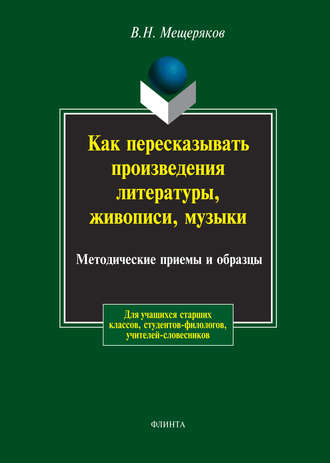 В.Н. Мещеряков

Как пересказывать произведения литературы, живописи, музыки

Методические приемы и образцы

Для учащихся старших классов, студентов-филологов, учителей-словесников

ФЛИНТА